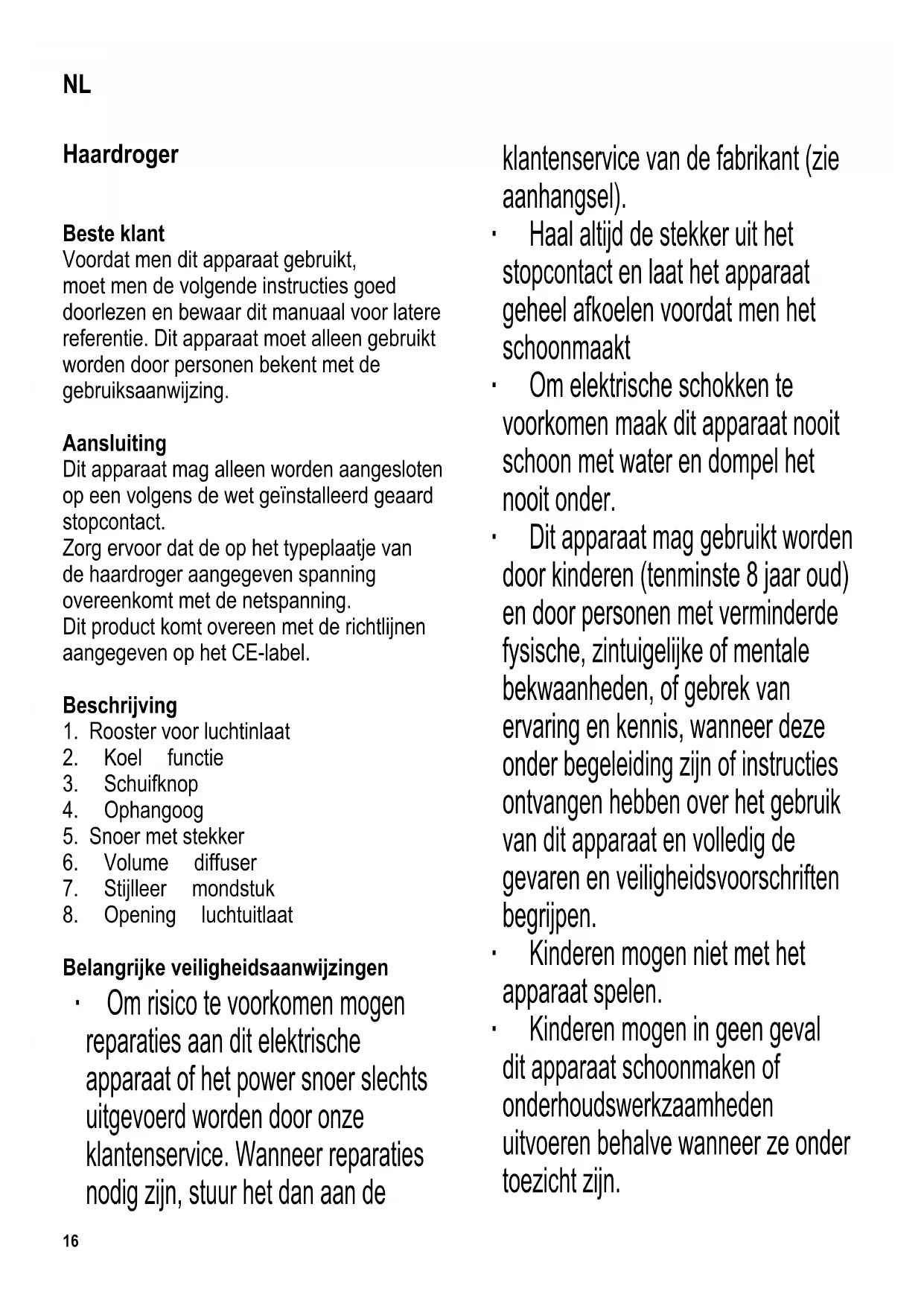 NL

Haardroger

Beste klant
Voordat men dit apparaat gebruikt, moet men de volgende instructies goed doorlezen en bewaar dit manuaal voor latere referentie. Dit apparaat moet alleen gebruikt worden door personen bekent met de gebruiksaanwijzing.

Aansluiting
Dit apparaat mag alleen worden aangesloten op een volgens de wet geïnstalleerd geaard stopcontact.
Zorg ervoor dat de op het typeplaatje van de haardroger aangegeven spanning overeenkomt met de netspanning.
Dit product komt overeen met de richtlijnen aangegeven op het CE-label.

Beschrijving
1. Rooster voor luchtinlaat
2. Koel functie
3. Schuifknop
4. Ophangoog
5. Snoer met stekker
6. Volume diffuser
7. Stijlleer mondstuk
8. Opening luchtuitlaat

Belangrijke veiligheidsaanwijzingen
· Om risico te voorkomen mogen reparaties aan dit elektrische apparaat of het power snoer slechts uitgevoerd worden door onze klantenservice. Wanneer reparaties nodig zijn, stuur het dan aan de klantenservice van de fabrikant (zie aanhangsel).
· Haal altijd de stekker uit het stopcontact en laat het apparaat geheel afkoelen voordat men het schoonmaakt
· Om elektrische schokken te voorkomen maak dit apparaat nooit schoon met water en dompel het nooit onder.
· Dit apparaat mag gebruikt worden door kinderen (tenminste 8 jaar oud) en door personen met verminderde fysische, zintuigelijke of mentale bekwaanheden, of gebrek van ervaring en kennis, wanneer deze onder begeleiding zijn of instructies ontvangen hebben over het gebruik van dit apparaat en volledig de gevaren en veiligheidsvoorschriften begrijpen.
· Kinderen mogen niet met het apparaat spelen.
· Kinderen mogen in geen geval dit apparaat schoonmaken of onderhoudswerkzaamheden uitvoeren behalve wanneer ze onder toezicht zijn.

16